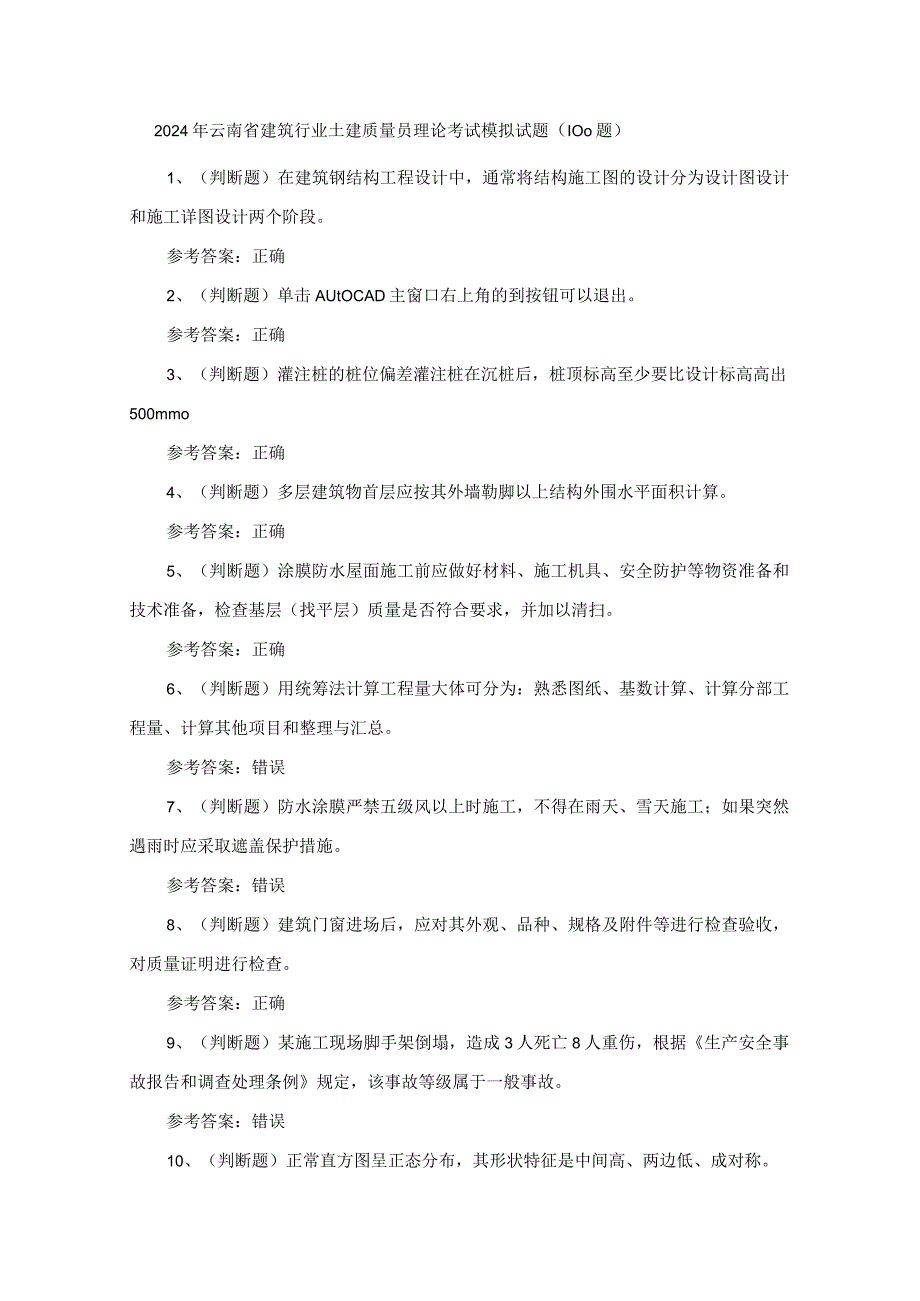 2024年云南省建筑行业土建质量员理论考试模拟试题（IOo题）

1、（判断题）在建筑钢结构工程设计中，通常将结构施工图的设计分为设计图设计和施工详图设计两个阶段。

参考答案：正确

2、（判断题）单击AUtOCAD主窗口右上角的到按钮可以退出。

参考答案：正确

3、（判断题）灌注桩的桩位偏差灌注桩在沉桩后，桩顶标高至少要比设计标高高出500mmo

参考答案：正确

4、（判断题）多层建筑物首层应按其外墙勒脚以上结构外围水平面积计算。

参考答案：正确

5、（判断题）涂膜防水屋面施工前应做好材料、施工机具、安全防护等物资准备和技术准备，检查基层（找平层）质量是否符合要求，并加以清扫。

参考答案：正确

6、（判断题）用统筹法计算工程量大体可分为：熟悉图纸、基数计算、计算分部工程量、计算其他项目和整理与汇总。

参考答案：错误

7、（判断题）防水涂膜严禁五级风以上时施工，不得在雨天、雪天施工；如果突然遇雨时应采取遮盖保护措施。

参考答案：错误

8、（判断题）建筑门窗进场后，应对其外观、品种、规格及附件等进行检查验收，对质量证明进行检查。

参考答案：正确

9、（判断题）某施工现场脚手架倒塌，造成3人死亡8人重伤，根据《生产安全事故报告和调查处理条例》规定，该事故等级属于一般事故。

参考答案：错误

10、（判断题）正常直方图呈正态分布，其形状特征是中间高、两边低、成对称。